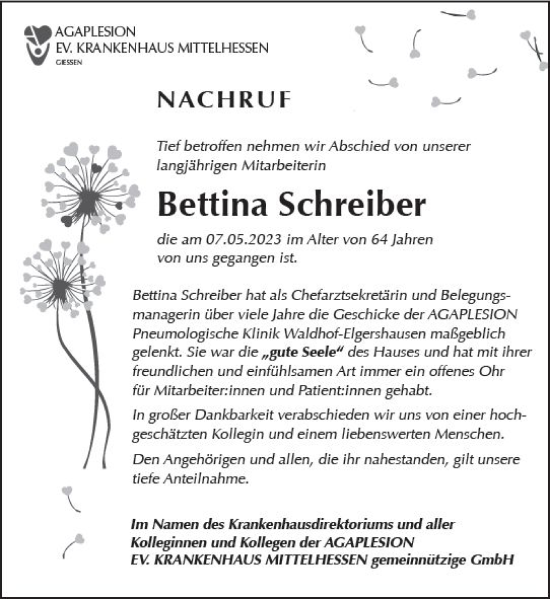 AGAPLESION
EV. KRANKENHAUS MITTELHESSEN
GIESSEN

NACHRUF

Tief betroffen nehmen wir Abschied von unserer langjährigen Mitarbeiterin

Bettina Schreiber

die am 07.05.2023 im Alter von 64 Jahren von uns gegangen ist.

Bettina Schreiber hat als Chefarztsekretärin und Belegungsmanagerin über viele Jahre die Geschicke der AGAPLESION Pneumologische Klinik Waldhof-Elgershausen maßgeblich gelenkt. Sie war die „gute Seele“ des Hauses und hat mit ihrer freundlichen und einfühlsamen Art immer ein offenes Ohr für Mitarbeiter:innen und Patient:innen gehabt.

In großer Dankbarkeit verabschieden wir uns von einer hochgeschätzten Kollegin und einem liebenswerten Menschen.

Den Angehörigen und allen, die ihr nahestanden, gilt unsere tiefe Anteilnahme.

Im Namen des Krankenhausdirektoriums und aller Kolleginnen und Kollegen der AGAPLESION EV. KRANKENHAUS MITTELHESSEN gemeinnützige GmbH